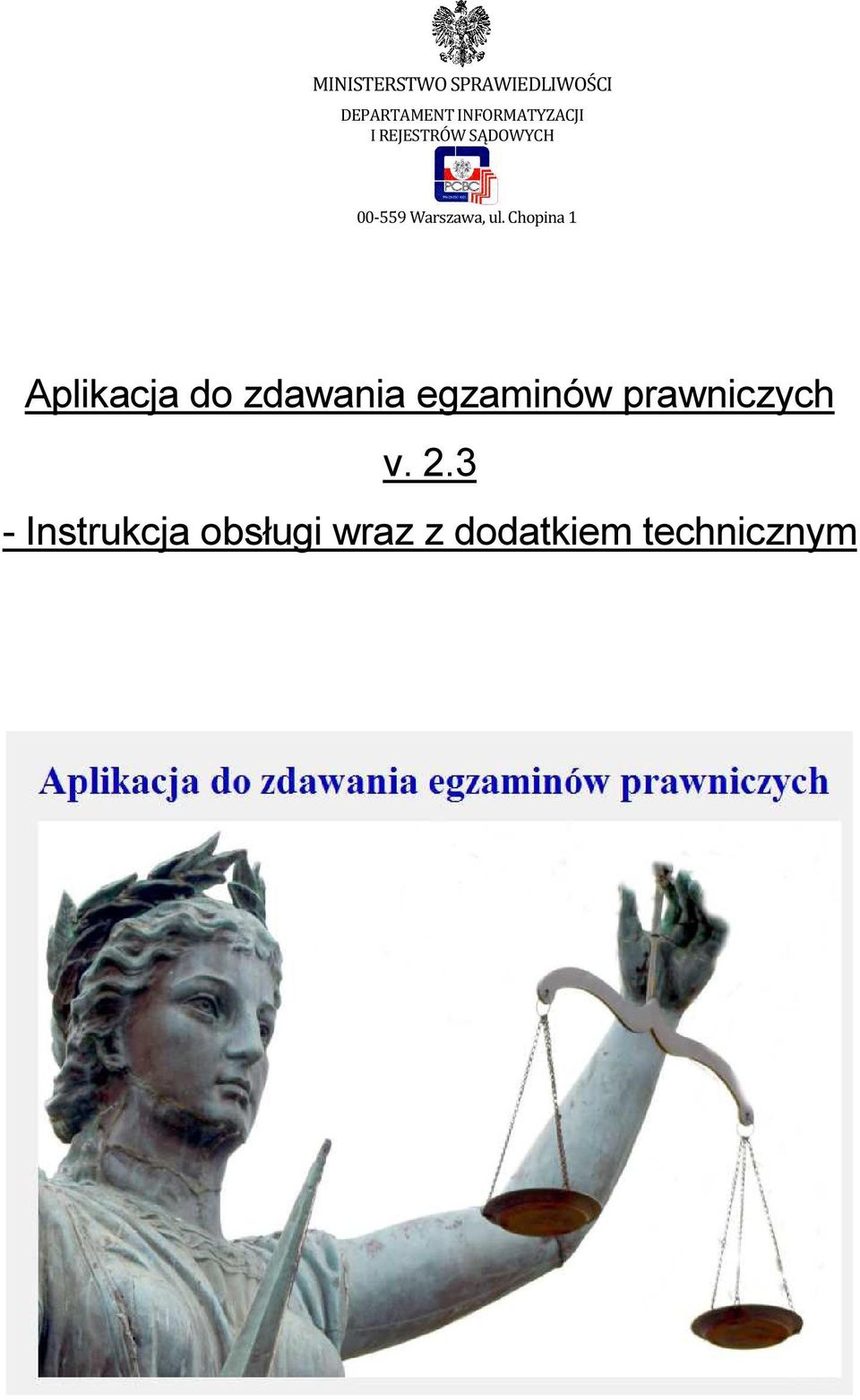 MINISTERSTWO SPRAWIEDLIWOŚCI

DEPARTAMENT INFORMATYZACJI
I REJESTRÓW SĄDOWYCH

PCBC

00-559 Warszawa, ul. Chopina 1

Aplikacja do zdawania egzaminów prawniczych

v. 2.3

- Instrukcja obsługi wraz z dodatkiem technicznym

Aplikacja do zdawania egzaminów prawniczych